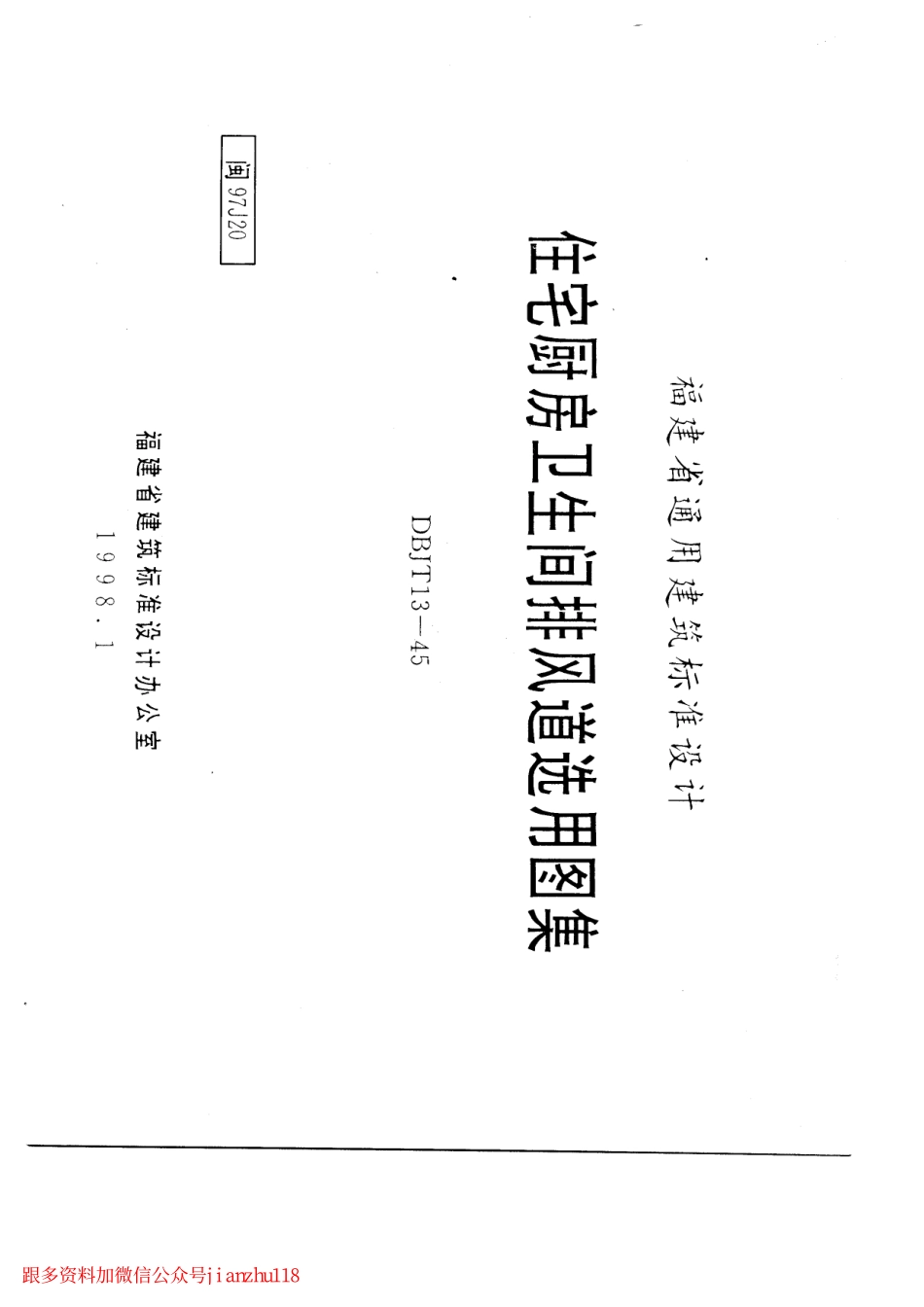 福建省通用建筑标准设计

住宅厨房卫生间排风道选用图集

DBJT13-45

闽97J20

福建省建筑标准设计办公室

1998.1

跟多资料加微信公众号jianzhu118